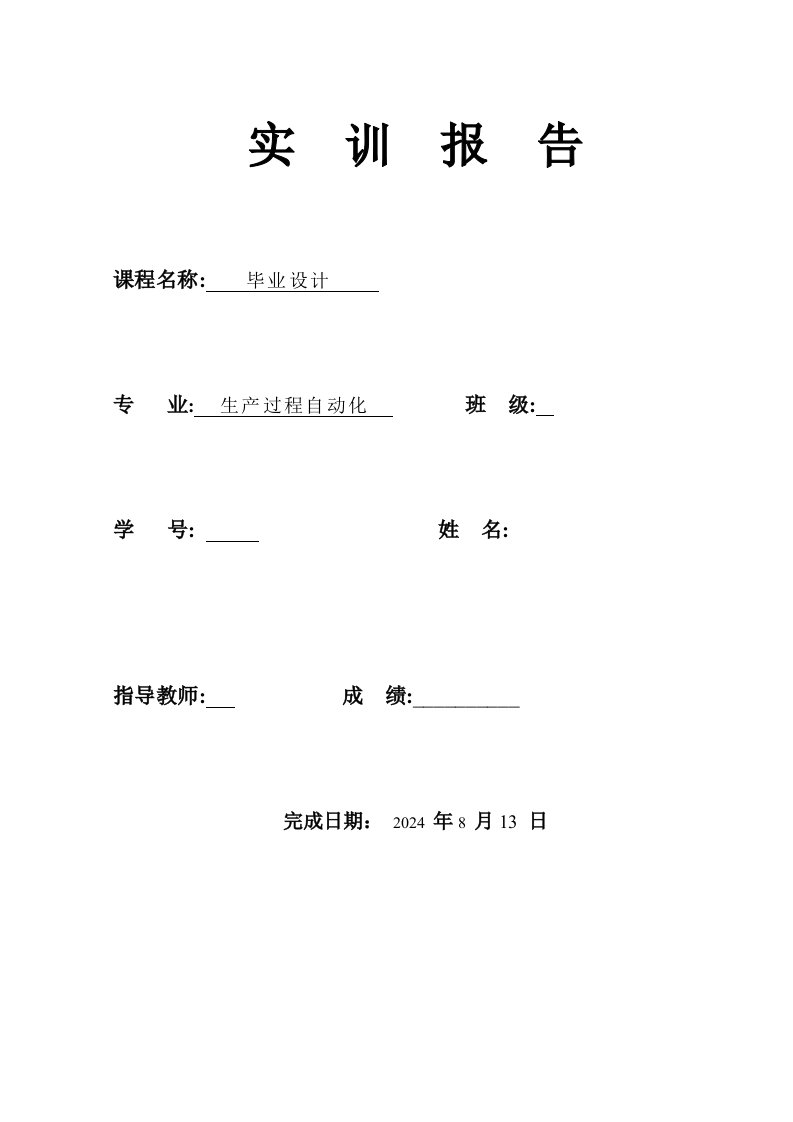 实 训 报 告

课程名称: 毕业设计

专 业: 生产过程自动化 班 级:

学 号: 姓 名:

指导教师: 成 绩:

完成日期: 2024 年 8 月 13 日